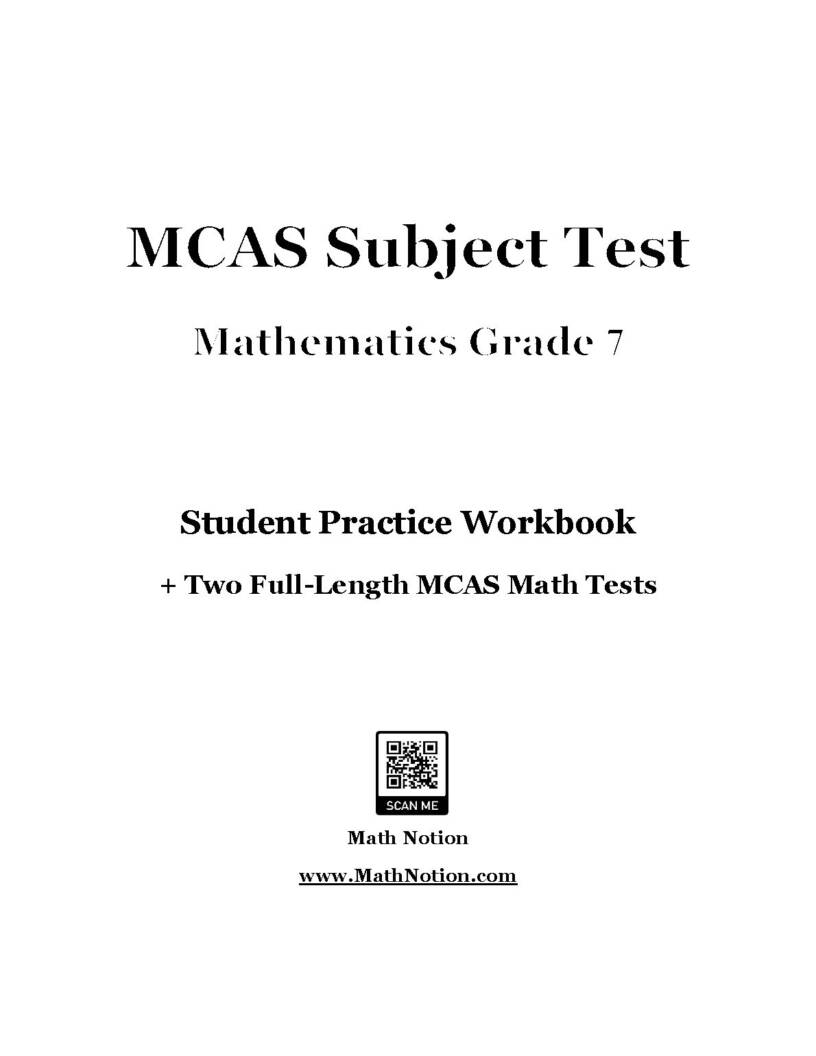 MCAS Subject Test

Mathematics Grade 7

Student Practice Workbook

+ Two Full-Length MCAS Math Tests

SCAN ME

Math Notion

www.MathNotion.com